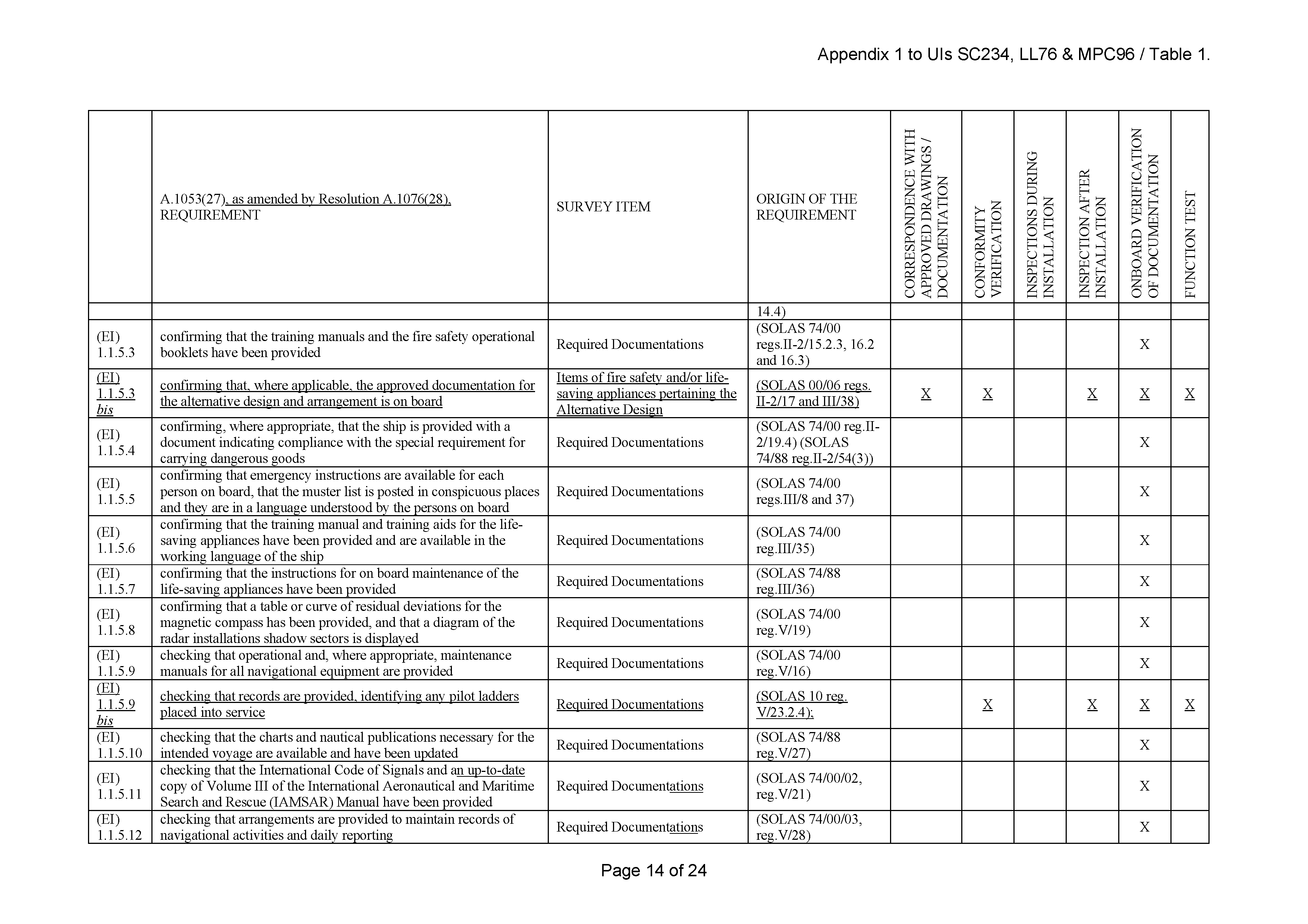 Appendix 1 to UIs SC234, LL76 & MPC96 / Table 1.

|  | A.1053(27), as amended by Resolution A.1076(28), REQUIREMENT | SURVEY ITEM | ORIGIN OF THE REQUIREMENT | CORRESPONDENCE WITH APPROVED DRAWINGS / DOCUMENTATION | CONFORMITY VERIFICATION | INSPECTIONS DURING INSTALLATION | INSPECTION AFTER INSTALLATION | ONBOARD VERIFICATION OF DOCUMENTATION | FUNCTION TEST |
|---|---|---|---|---|---|---|---|---|---|
|  |  |  | 14.4) |  |  |  |  |  |  |
| (EI) 1.1.5.3 | confirming that the training manuals and the fire safety operational booklets have been provided | Required Documentations | (SOLAS 74/00 regs.II-2/15.2.3, 16.2 and 16.3) |  |  |  |  | X |  |
| (EI) 1.1.5.3 bis | confirming that, where applicable, the approved documentation for the alternative design and arrangement is on board | Items of fire safety and/or life-saving appliances pertaining the Alternative Design | (SOLAS 00/06 regs. II-2/17 and III/38) | X | X |  | X | X | X |
| (EI) 1.1.5.4 | confirming, where appropriate, that the ship is provided with a document indicating compliance with the special requirement for carrying dangerous goods | Required Documentations | (SOLAS 74/00 reg.II-2/19.4) (SOLAS 74/88 reg.II-2/54(3)) |  |  |  |  | X |  |
| (EI) 1.1.5.5 | confirming that emergency instructions are available for each person on board, that the muster list is posted in conspicuous places and they are in a language understood by the persons on board | Required Documentations | (SOLAS 74/00 regs.III/8 and 37) |  |  |  |  | X |  |
| (EI) 1.1.5.6 | confirming that the training manual and training aids for the life-saving appliances have been provided and are available in the working language of the ship | Required Documentations | (SOLAS 74/00 reg.III/35) |  |  |  |  | X |  |
| (EI) 1.1.5.7 | confirming that the instructions for on board maintenance of the life-saving appliances have been provided | Required Documentations | (SOLAS 74/88 reg.III/36) |  |  |  |  | X |  |
| (EI) 1.1.5.8 | confirming that a table or curve of residual deviations for the magnetic compass has been provided, and that a diagram of the radar installations shadow sectors is displayed | Required Documentations | (SOLAS 74/00 reg.V/19) |  |  |  |  | X |  |
| (EI) 1.1.5.9 | checking that operational and, where appropriate, maintenance manuals for all navigational equipment are provided | Required Documentations | (SOLAS 74/00 reg.V/16) |  |  |  |  | X |  |
| (EI) 1.1.5.9 bis | checking that records are provided, identifying any pilot ladders placed into service | Required Documentations | (SOLAS 10 reg. V/23.2.4); |  | X |  | X | X | X |
| (EI) 1.1.5.10 | checking that the charts and nautical publications necessary for the intended voyage are available and have been updated | Required Documentations | (SOLAS 74/88 reg.V/27) |  |  |  |  | X |  |
| (EI) 1.1.5.11 | checking that the International Code of Signals and an up-to-date copy of Volume III of the International Aeronautical and Maritime Search and Rescue (IAMSAR) Manual have been provided | Required Documentations | (SOLAS 74/00/02, reg.V/21) |  |  |  |  | X |  |
| (EI) 1.1.5.12 | checking that arrangements are provided to maintain records of navigational activities and daily reporting | Required Documentations | (SOLAS 74/00/03, reg.V/28) |  |  |  |  | X |  |

Page 14 of 24